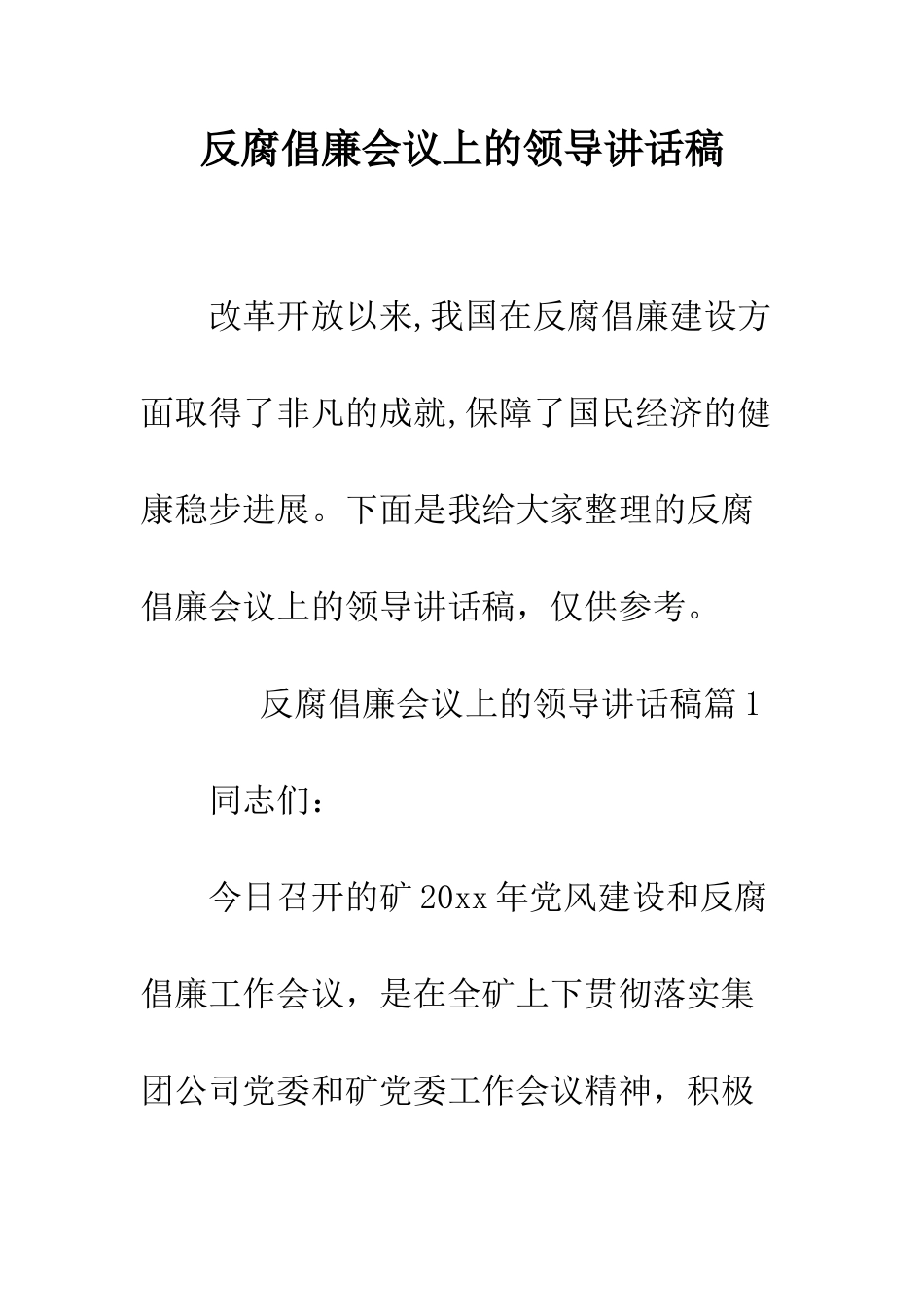 反腐倡廉会议上的领导讲话稿

改革开放以来,我国在反腐倡廉建设方面取得了非凡的成就,保障了国民经济的健康稳步进展。下面是我给大家整理的反腐倡廉会议上的领导讲话稿，仅供参考。

反腐倡廉会议上的领导讲话稿篇1

同志们：

今日召开的矿20xx年党风建设和反腐倡廉工作会议，是在全矿上下贯彻落实集团公司党委和矿党委工作会议精神，积极